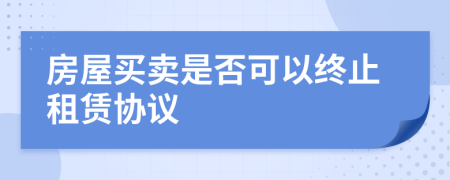 房屋买卖是否可以终止租赁协议